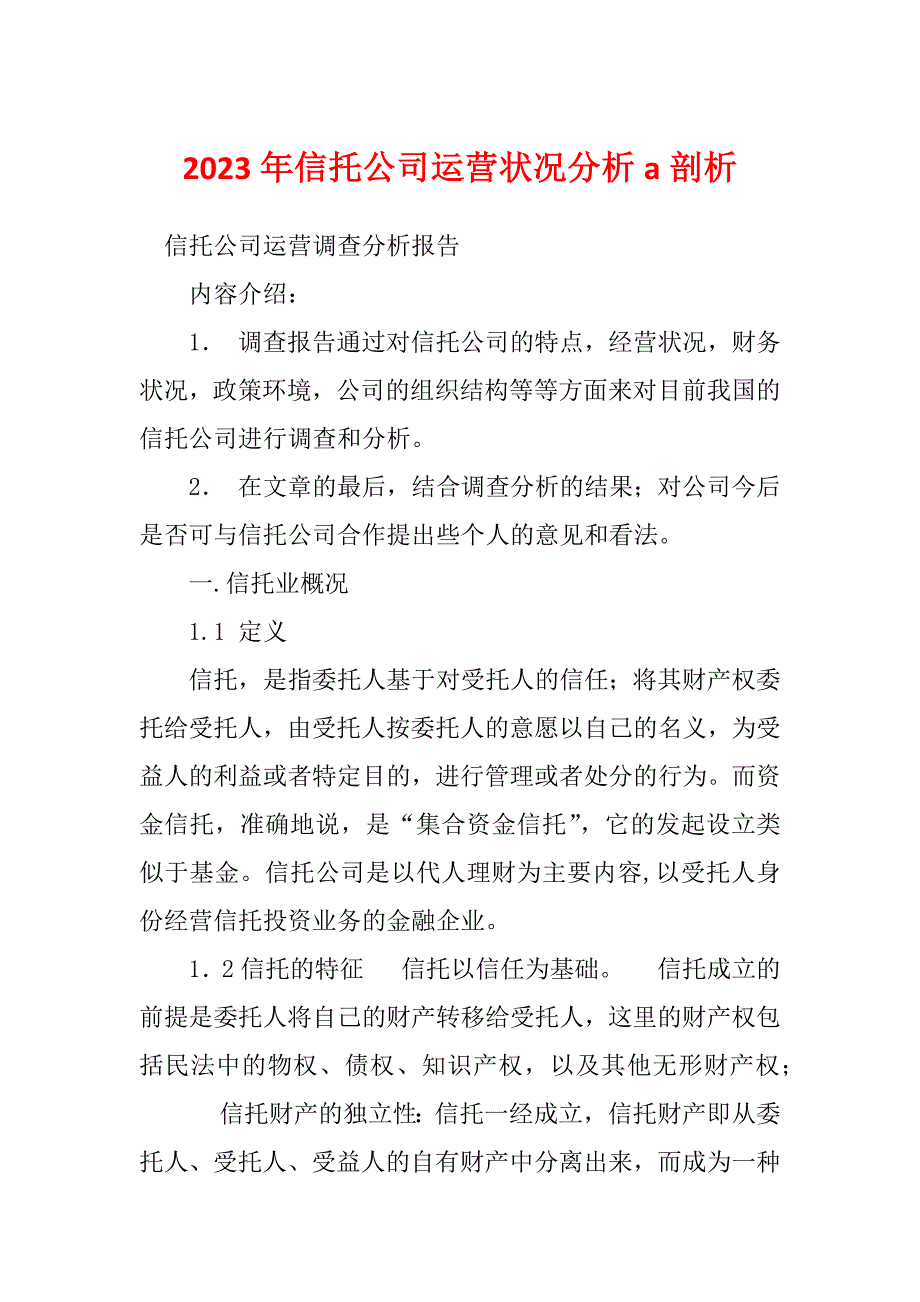 2023年信托公司运营状况分析a剖析

信托公司运营调查分析报告

内容介绍：

1. 调查报告通过对信托公司的特点，经营状况，财务状况，政策环境，公司的组织结构等等方面来对目前我国的信托公司进行调查和分析。

2. 在文章的最后，结合调查分析的结果；对公司今后是否可与信托公司合作提出些个人的意见和看法。

一.信托业概况

1.1 定义

信托，是指委托人基于对受托人的信任；将其财产权委托给受托人，由受托人按委托人的意愿以自己的名义，为受益人的利益或者特定目的，进行管理或者处分的行为。而资金信托，准确地说，是“集合资金信托”，它的发起设立类似于基金。信托公司是以代人理财为主要内容,以受托人身份经营信托投资业务的金融企业。

1.2信托的特征 信托以信任为基础。 信托成立的前提是委托人将自己的财产转移给受托人，这里的财产权包括民法中的物权、债权、知识产权，以及其他无形财产权；

信托财产的独立性：信托一经成立，信托财产即从委托人、受托人、受益人的自有财产中分离出来，而成为一种